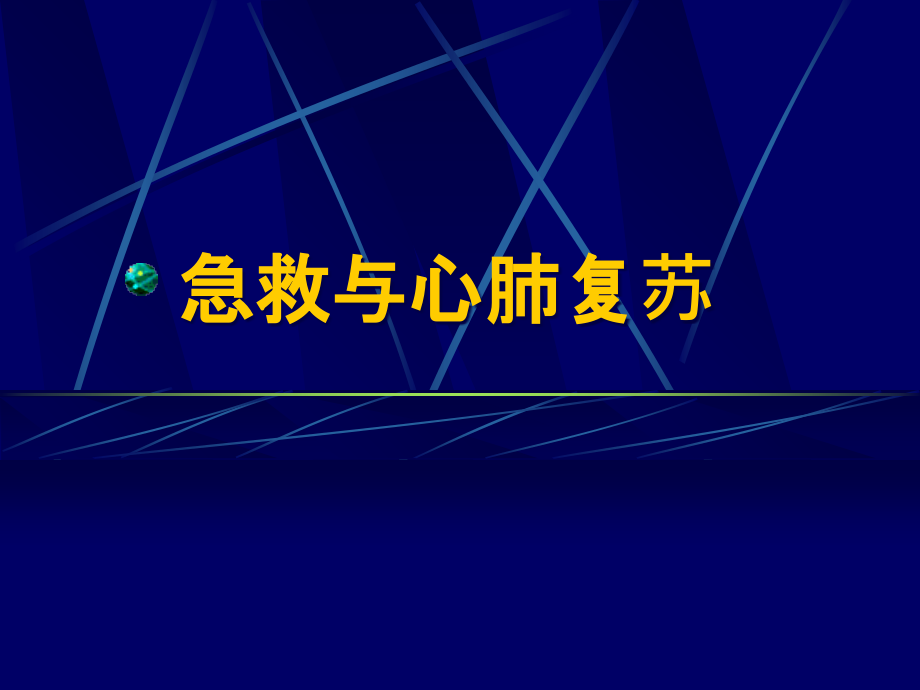 急救与心肺复苏